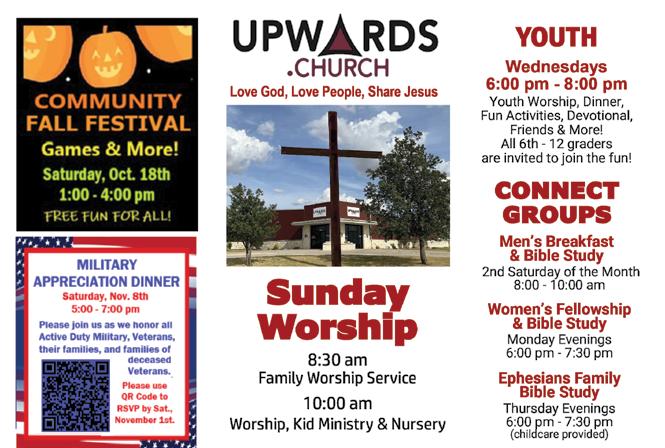 COMMUNITY FALL FESTIVAL

Games & More!

Saturday, Oct. 18th
1:00 - 4:00 pm

FREE FUN FOR ALL!

MILITARY APPRECIATION DINNER

Saturday, Nov. 8th
5:00 - 7:00 pm

Please join us as we honor all Active Duty Military, Veterans, their families, and families of deceased Veterans.

Please use QR Code to RSVP by Sat., November 1st.

UPWARDS
.CHURCH

Love God, Love People, Share Jesus

Sunday Worship

8:30 am
Family Worship Service

10:00 am
Worship, Kid Ministry & Nursery

YOUTH

Wednesdays
6:00 pm - 8:00 pm

Youth Worship, Dinner, Fun Activities, Devotional, Friends & More!
All 6th - 12 graders are invited to join the fun!

CONNECT GROUPS

Men's Breakfast & Bible Study
2nd Saturday of the Month
8:00 - 10:00 am

Women's Fellowship & Bible Study
Monday Evenings
6:00 pm - 7:30 pm

Ephesians Family Bible Study
Thursday Evenings
6:00 pm - 7:30 pm
(childcare provided)